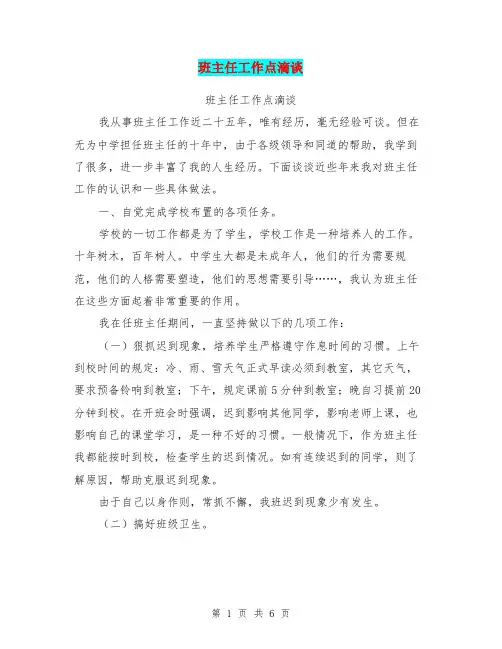 班主任工作点滴谈

班主任工作点滴谈

我从事班主任工作近二十五年，唯有经历，毫无经验可谈。但在无为中学担任班主任的十年中，由于各级领导和同道的帮助，我学到了很多，进一步丰富了我的人生经历。下面谈谈近些年来我对班主任工作的认识和一些具体做法。

一、自觉完成学校布置的各项任务。

学校的一切工作都是为了学生，学校工作是一种培养人的工作。十年树木，百年树人。中学生大都是未成年人，他们的行为需要规范，他们的人格需要塑造，他们的思想需要引导……，我认为班主任在这些方面起着非常重要的作用。

我在任班主任期间，一直坚持做以下的几项工作：

（一）狠抓迟到现象，培养学生严格遵守作息时间的习惯。上午到校时间的规定：冷、雨、雪天气正式早读必须到教室，其它天气，要求预备铃响到教室；下午，规定课前5分钟到教室；晚自习提前20分钟到校。在开班会时强调，迟到影响其他同学，影响老师上课，也影响自己的课堂学习，是一种不好的习惯。一般情况下，作为班主任我都能按时到校，检查学生的迟到情况。如有连续迟到的同学，则了解原因，帮助克服迟到现象。

由于自己以身作则，常抓不懈，我班迟到现象少有发生。

（二）搞好班级卫生。

第 1 页 共 6 页